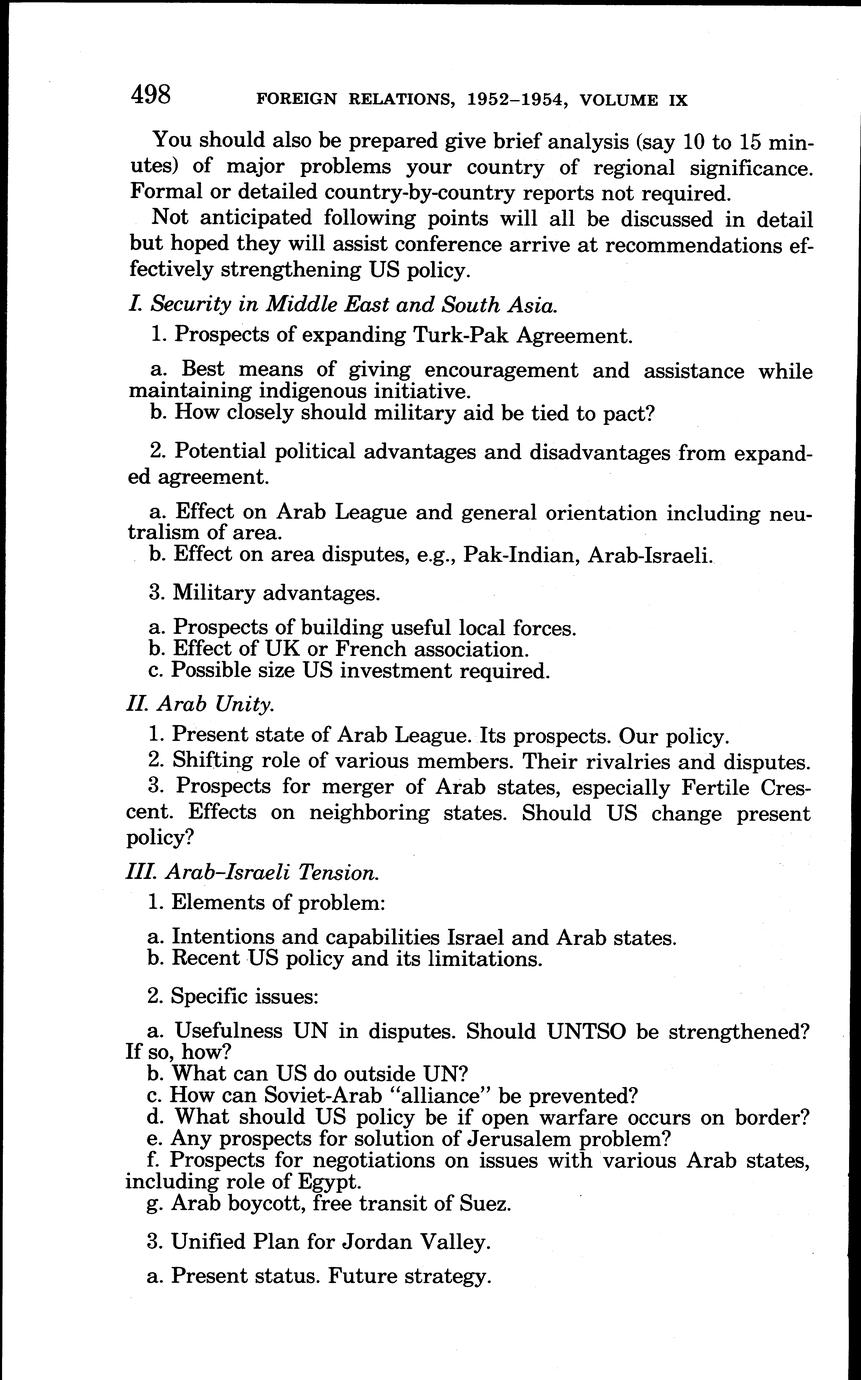 498 FOREIGN RELATIONS, 1952–1954, VOLUME IX

You should also be prepared give brief analysis (say 10 to 15 minutes) of major problems your country of regional significance. Formal or detailed country-by-country reports not required.

Not anticipated following points will all be discussed in detail but hoped they will assist conference arrive at recommendations effectively strengthening US policy.

I. Security in Middle East and South Asia.

1. Prospects of expanding Turk-Pak Agreement.

a. Best means of giving encouragement and assistance while maintaining indigenous initiative.
b. How closely should military aid be tied to pact?

2. Potential political advantages and disadvantages from expanded agreement.

a. Effect on Arab League and general orientation including neutralism of area.
b. Effect on area disputes, e.g., Pak-Indian, Arab-Israeli.

3. Military advantages.

a. Prospects of building useful local forces.
b. Effect of UK or French association.
c. Possible size US investment required.

II. Arab Unity.

1. Present state of Arab League. Its prospects. Our policy.
2. Shifting role of various members. Their rivalries and disputes.
3. Prospects for merger of Arab states, especially Fertile Crescent. Effects on neighboring states. Should US change present policy?

III. Arab–Israeli Tension.

1. Elements of problem:

a. Intentions and capabilities Israel and Arab states.
b. Recent US policy and its limitations.

2. Specific issues:

a. Usefulness UN in disputes. Should UNTSO be strengthened? If so, how?
b. What can US do outside UN?
c. How can Soviet-Arab "alliance" be prevented?
d. What should US policy be if open warfare occurs on border?
e. Any prospects for solution of Jerusalem problem?
f. Prospects for negotiations on issues with various Arab states, including role of Egypt.
g. Arab boycott, free transit of Suez.

3. Unified Plan for Jordan Valley.

a. Present status. Future strategy.